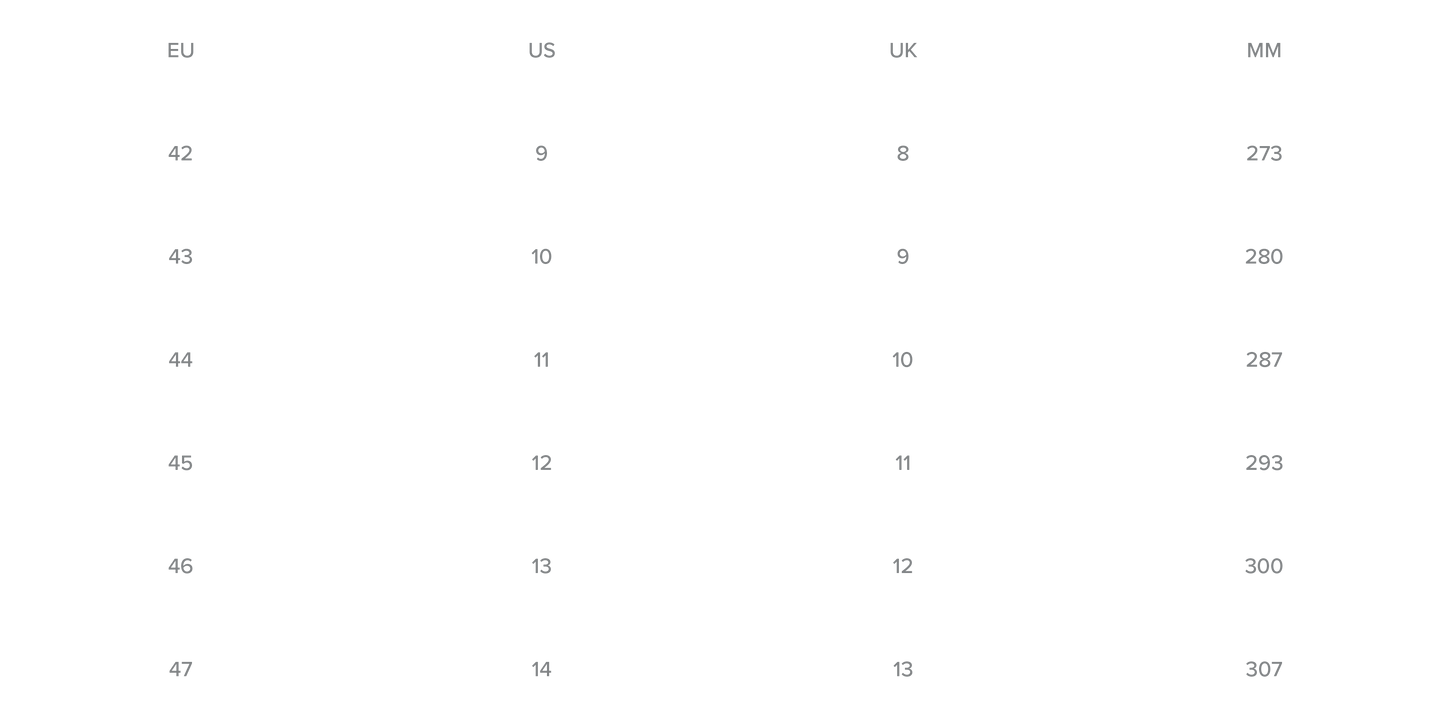 | EU | US | UK | MM |
|---|---|---|---|
| 42 | 9 | 8 | 273 |
| 43 | 10 | 9 | 280 |
| 44 | 11 | 10 | 287 |
| 45 | 12 | 11 | 293 |
| 46 | 13 | 12 | 300 |
| 47 | 14 | 13 | 307 |